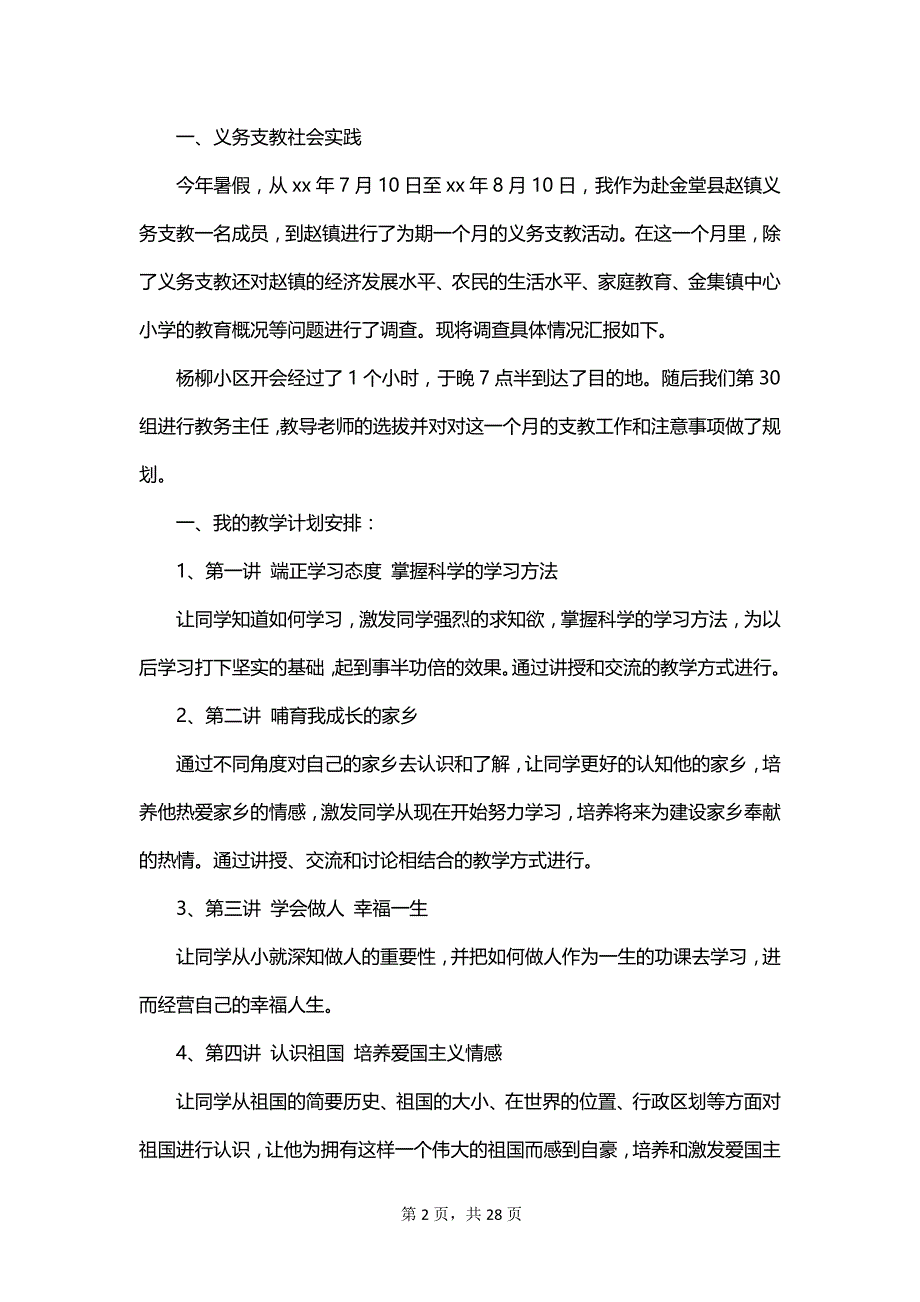 一、义务支教社会实践

今年暑假，从 xx 年 7 月 10 日至 xx 年 8 月 10 日，我作为赴金堂县赵镇义务支教一名成员，到赵镇进行了为期一个月的义务支教活动。在这一个月里，除了义务支教还对赵镇的经济发展水平、农民的生活水平、家庭教育、金集镇中心小学的教育概况等问题进行了调查。现将调查具体情况汇报如下。

杨柳小区开会经过了 1 个小时，于晚 7 点半到达了目的地。随后我们第 30 组进行教务主任，教导老师的选拔并对对这一个月的支教工作和注意事项做了规划。

一、我的教学计划安排：

1、第一讲 端正学习态度 掌握科学的学习方法

让同学知道如何学习，激发同学强烈的求知欲，掌握科学的学习方法，为以后学习打下坚实的基础，起到事半功倍的效果。通过讲授和交流的教学方式进行。

2、第二讲 哺育我成长的家乡

通过不同角度对自己的家乡去认识和了解，让同学更好的认知他的家乡，培养他热爱家乡的情感，激发同学从现在开始努力学习，培养将来为建设家乡奉献的热情。通过讲授、交流和讨论相结合的教学方式进行。

3、第三讲 学会做人 幸福一生

让同学从小就深知做人的重要性，并把如何做人作为一生的功课去学习，进而经营自己的幸福人生。

4、第四讲 认识祖国 培养爱国主义情感

让同学从祖国的简要历史、祖国的大小、在世界的位置、行政区划等方面对祖国进行认识，让他为拥有这样一个伟大的祖国而感到自豪，培养和激发爱国主

第 2 页，共 28 页